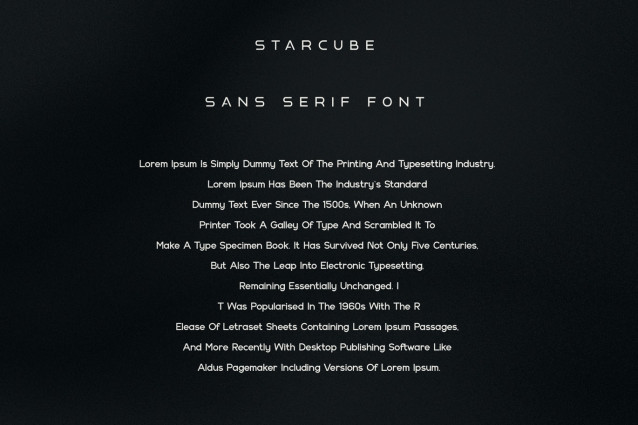 STARCUBE

SANS SERIF FONT

Lorem Ipsum Is Simply Dummy Text Of The Printing And Typesetting Industry. Lorem Ipsum Has Been The Industry's Standard Dummy Text Ever Since The 1500s, When An Unknown Printer Took A Galley Of Type And Scrambled It To Make A Type Specimen Book. It Has Survived Not Only Five Centuries, But Also The Leap Into Electronic Typesetting, Remaining Essentially Unchanged. I T Was Popularised In The 1960s With The R Elease Of Letraset Sheets Containing Lorem Ipsum Passages, And More Recently With Desktop Publishing Software Like Aldus Pagemaker Including Versions Of Lorem Ipsum.